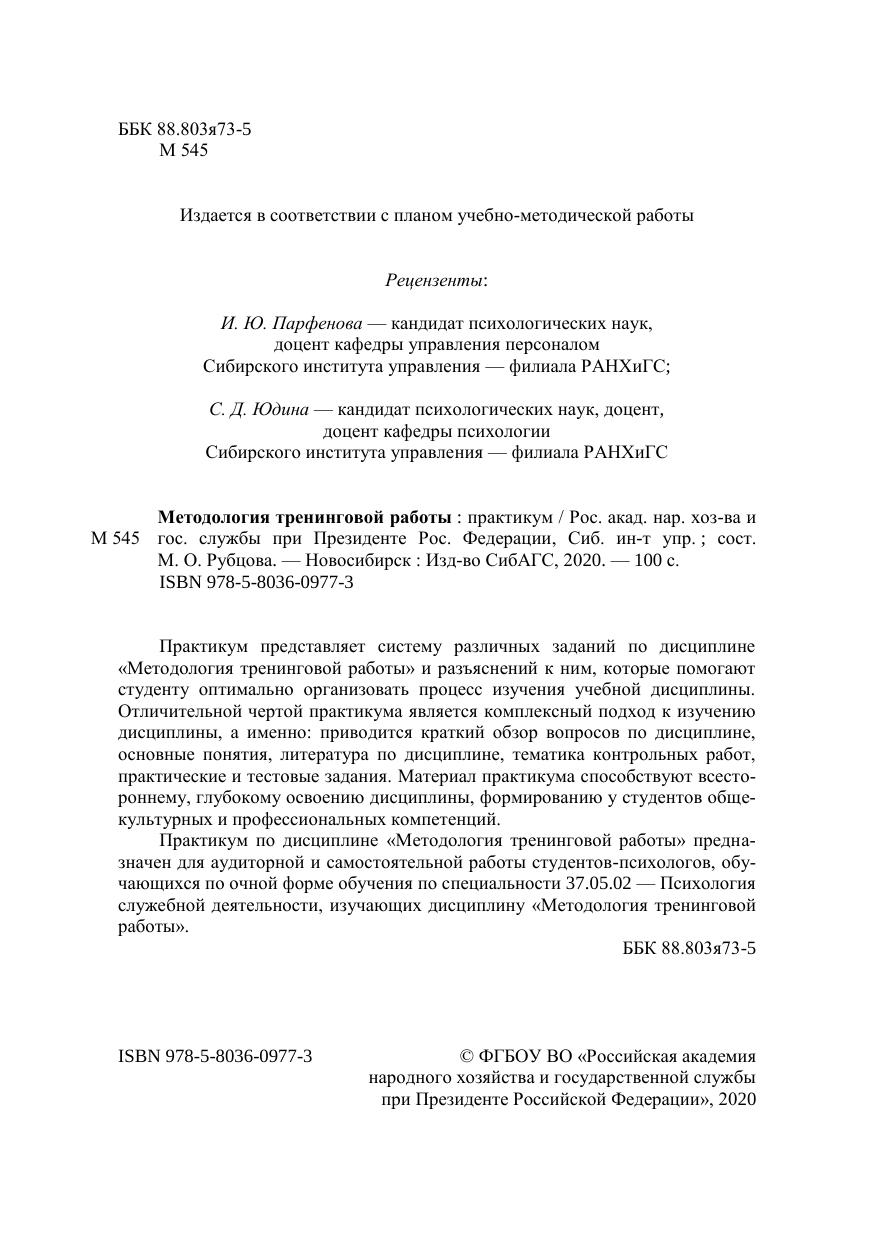 ББК 88.803я73-5
М 545

Издается в соответствии с планом учебно-методической работы

Рецензенты:

И. Ю. Парфенова — кандидат психологических наук, доцент кафедры управления персоналом Сибирского института управления — филиала РАНХиГС;

С. Д. Юдина — кандидат психологических наук, доцент, доцент кафедры психологии Сибирского института управления — филиала РАНХиГС

М 545

Методология тренинговой работы : практикум / Рос. акад. нар. хоз-ва и гос. службы при Президенте Рос. Федерации, Сиб. ин-т упр. ; сост. М. О. Рубцова. — Новосибирск : Изд-во СибАГС, 2020. — 100 с.
ISBN 978-5-8036-0977-3

Практикум представляет систему различных заданий по дисциплине «Методология тренинговой работы» и разъяснений к ним, которые помогают студенту оптимально организовать процесс изучения учебной дисциплины. Отличительной чертой практикума является комплексный подход к изучению дисциплины, а именно: приводится краткий обзор вопросов по дисциплине, основные понятия, литература по дисциплине, тематика контрольных работ, практические и тестовые задания. Материал практикума способствуют всестороннему, глубокому освоению дисциплины, формированию у студентов общекультурных и профессиональных компетенций.

Практикум по дисциплине «Методология тренинговой работы» предназначен для аудиторной и самостоятельной работы студентов-психологов, обучающихся по очной форме обучения по специальности 37.05.02 — Психология служебной деятельности, изучающих дисциплину «Методология тренинговой работы».

ББК 88.803я73-5

ISBN 978-5-8036-0977-3

© ФГБОУ ВО «Российская академия народного хозяйства и государственной службы при Президенте Российской Федерации», 2020